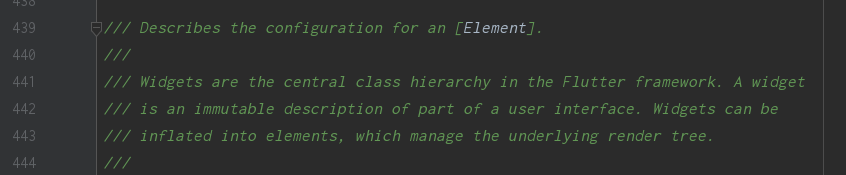 438
439 /// Describes the configuration for an [Element].
440 ///
441 /// Widgets are the central class hierarchy in the Flutter framework. A widget
442 /// is an immutable description of part of a user interface. Widgets can be
443 /// inflated into elements, which manage the underlying render tree.
444 ///